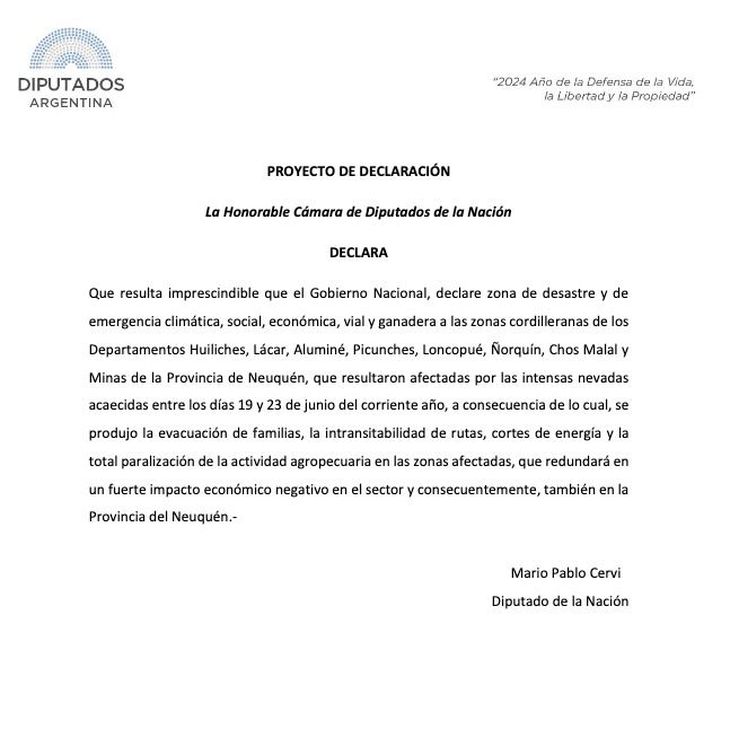 DIPUTADOS
ARGENTINA

"2024 Año de la Defensa de la Vida, la Libertad y la Propiedad"

PROYECTO DE DECLARACIÓN

La Honorable Cámara de Diputados de la Nación

DECLARA

Que resulta imprescindible que el Gobierno Nacional, declare zona de desastre y de emergencia climática, social, económica, vial y ganadera a las zonas cordilleranas de los Departamentos Huiliches, Lácar, Aluminé, Picunches, Loncopué, Ñorquín, Chos Malal y Minas de la Provincia de Neuquén, que resultaron afectadas por las intensas nevadas acaecidas entre los días 19 y 23 de junio del corriente año, a consecuencia de lo cual, se produjo la evacuación de familias, la intransitabilidad de rutas, cortes de energía y la total paralización de la actividad agropecuaria en las zonas afectadas, que redundará en un fuerte impacto económico negativo en el sector y consecuentemente, también en la Provincia del Neuquén.-

Mario Pablo Cervi
Diputado de la Nación